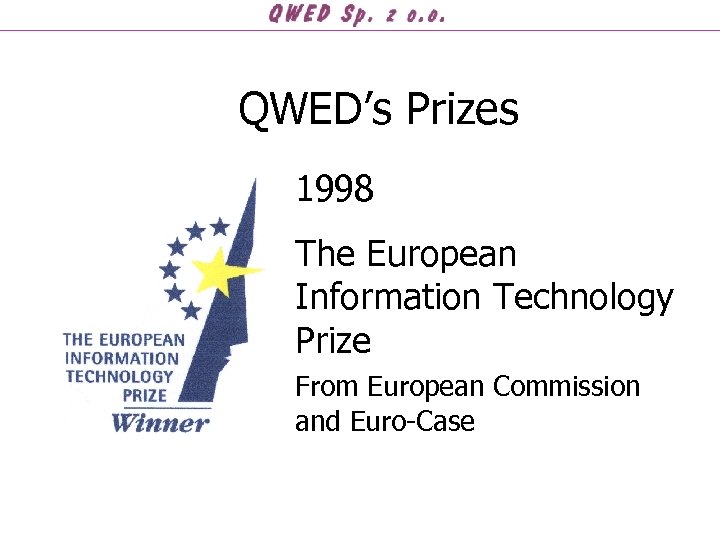 QWED Sp. z o.o.

QWED's Prizes

THE EUROPEAN INFORMATION TECHNOLOGY PRIZE
Winner

1998

The European Information Technology Prize

From European Commission and Euro-Case